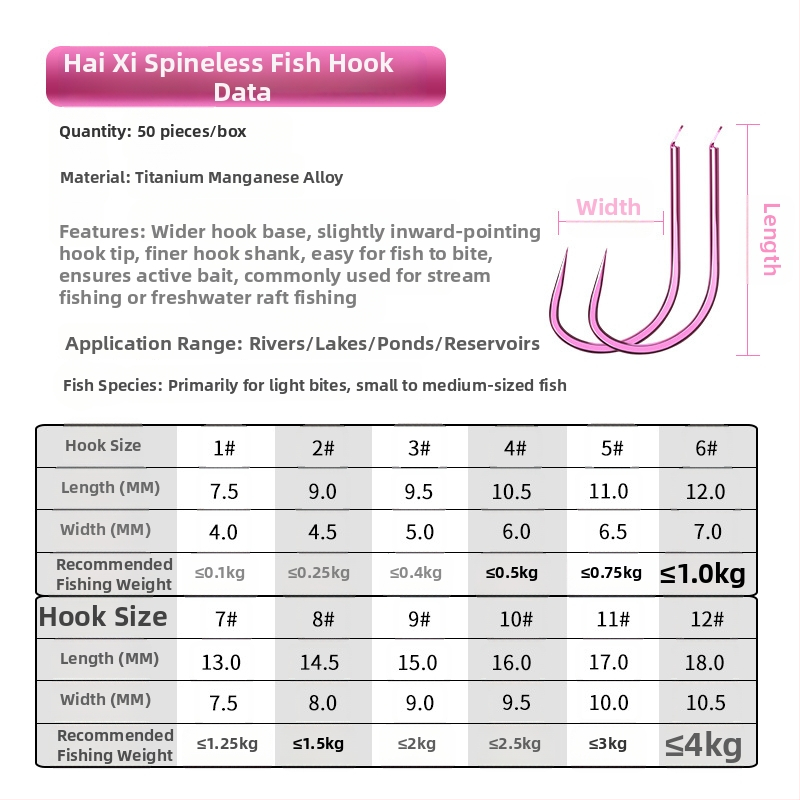 Hai Xi Spineless Fish Hook Data

Quantity: 50 pieces/box

Material: Titanium Manganese Alloy

Features: Wider hook base, slightly inward-pointing hook tip, finer hook shank, easy for fish to bite, ensures active bait, commonly used for stream fishing or freshwater raft fishing

Application Range: Rivers/Lakes/Ponds/Reservoirs

Fish Species: Primarily for light bites, small to medium-sized fish

Width

Length

| Hook Size | 1# | 2# | 3# | 4# | 5# | 6# |
|---|---|---|---|---|---|---|
| Length (MM) | 7.5 | 9.0 | 9.5 | 10.5 | 11.0 | 12.0 |
| Width (MM) | 4.0 | 4.5 | 5.0 | 6.0 | 6.5 | 7.0 |
| Recommended Fishing Weight | ≤0.1kg | ≤0.25kg | ≤0.4kg | ≤0.5kg | ≤0.75kg | ≤1.0kg |

| Hook Size | 7# | 8# | 9# | 10# | 11# | 12# |
|---|---|---|---|---|---|---|
| Length (MM) | 13.0 | 14.5 | 15.0 | 16.0 | 17.0 | 18.0 |
| Width (MM) | 7.5 | 8.0 | 9.0 | 9.5 | 10.0 | 10.5 |
| Recommended Fishing Weight | ≤1.25kg | ≤1.5kg | ≤2kg | ≤2.5kg | ≤3kg | ≤4kg |